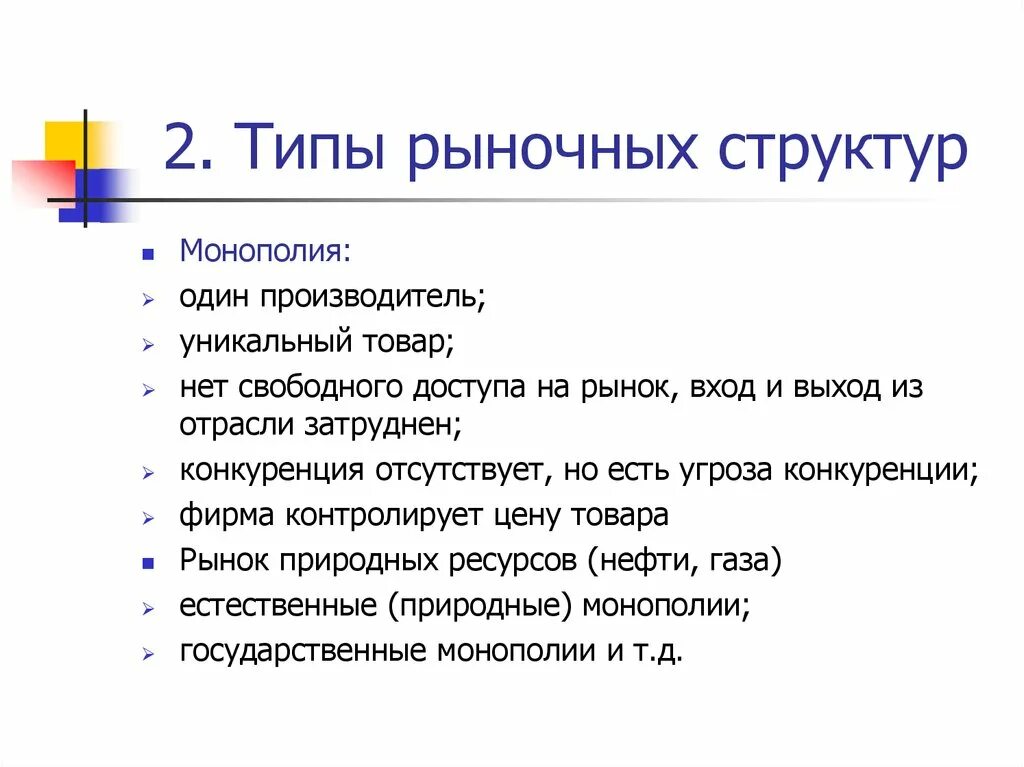 2. Типы рыночных структур

Монополия:

один производитель;

уникальный товар;

нет свободного доступа на рынок, вход и выход из отрасли затруднен;

конкуренция отсутствует, но есть угроза конкуренции;

фирма контролирует цену товара

Рынок природных ресурсов (нефти, газа)

естественные (природные) монополии;

государственные монополии и т.д.